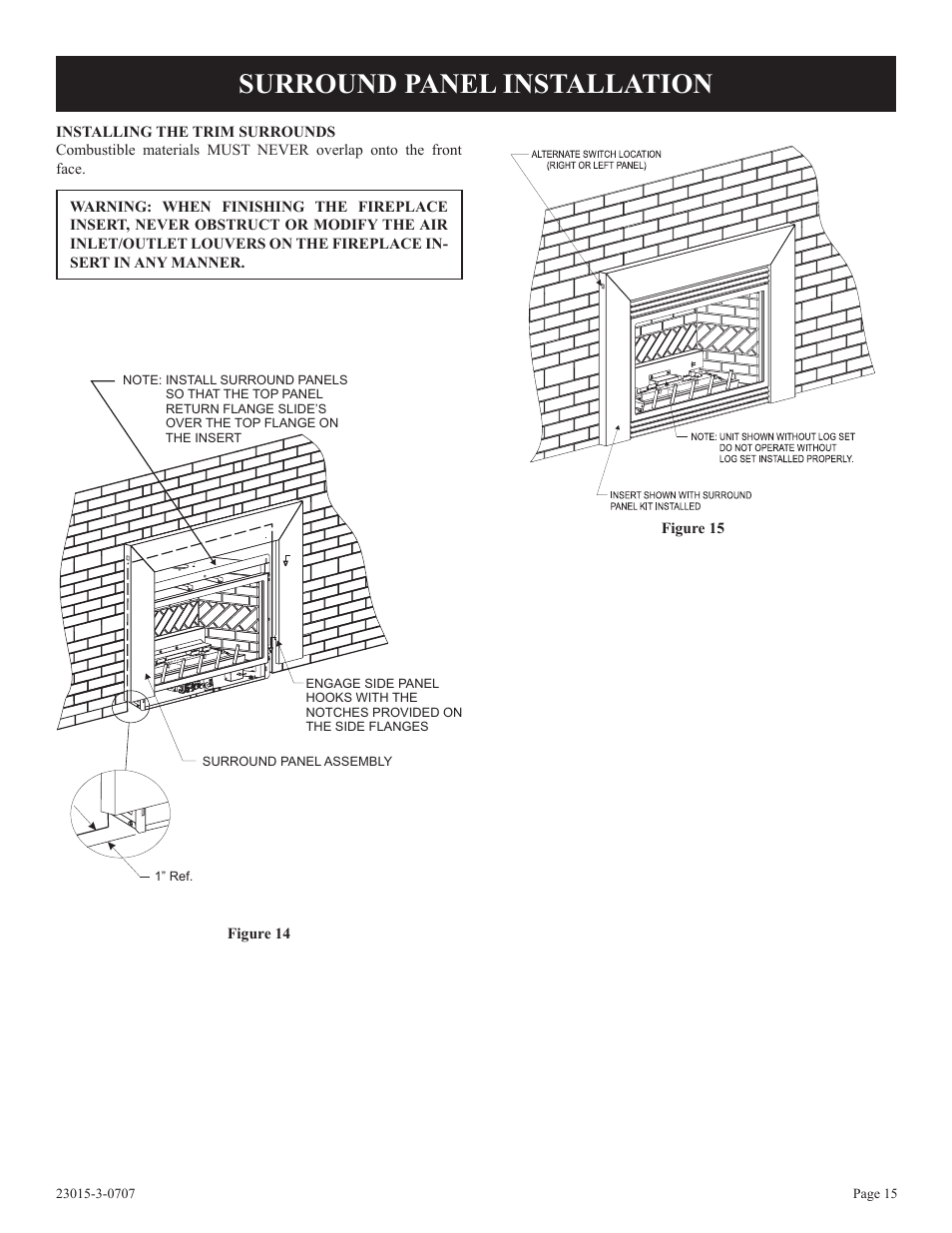 SURROUND PANEL INSTALLATION

INSTALLING THE TRIM SURROUNDS
Combustible materials MUST NEVER overlap onto the front face.

WARNING: WHEN FINISHING THE FIREPLACE INSERT, NEVER OBSTRUCT OR MODIFY THE AIR INLET/OUTLET LOUVERS ON THE FIREPLACE INSERT IN ANY MANNER.

NOTE: INSTALL SURROUND PANELS SO THAT THE TOP PANEL RETURN FLANGE SLIDE'S OVER THE TOP FLANGE ON THE INSERT

ENGAGE SIDE PANEL HOOKS WITH THE NOTCHES PROVIDED ON THE SIDE FLANGES

SURROUND PANEL ASSEMBLY

1" Ref.

Figure 14

ALTERNATE SWITCH LOCATION (RIGHT OR LEFT PANEL)

NOTE: UNIT SHOWN WITHOUT LOG SET DO NOT OPERATE WITHOUT LOG SET INSTALLED PROPERLY.

INSERT SHOWN WITH SURROUND PANEL KIT INSTALLED

Figure 15

23015-3-0707

Page 15